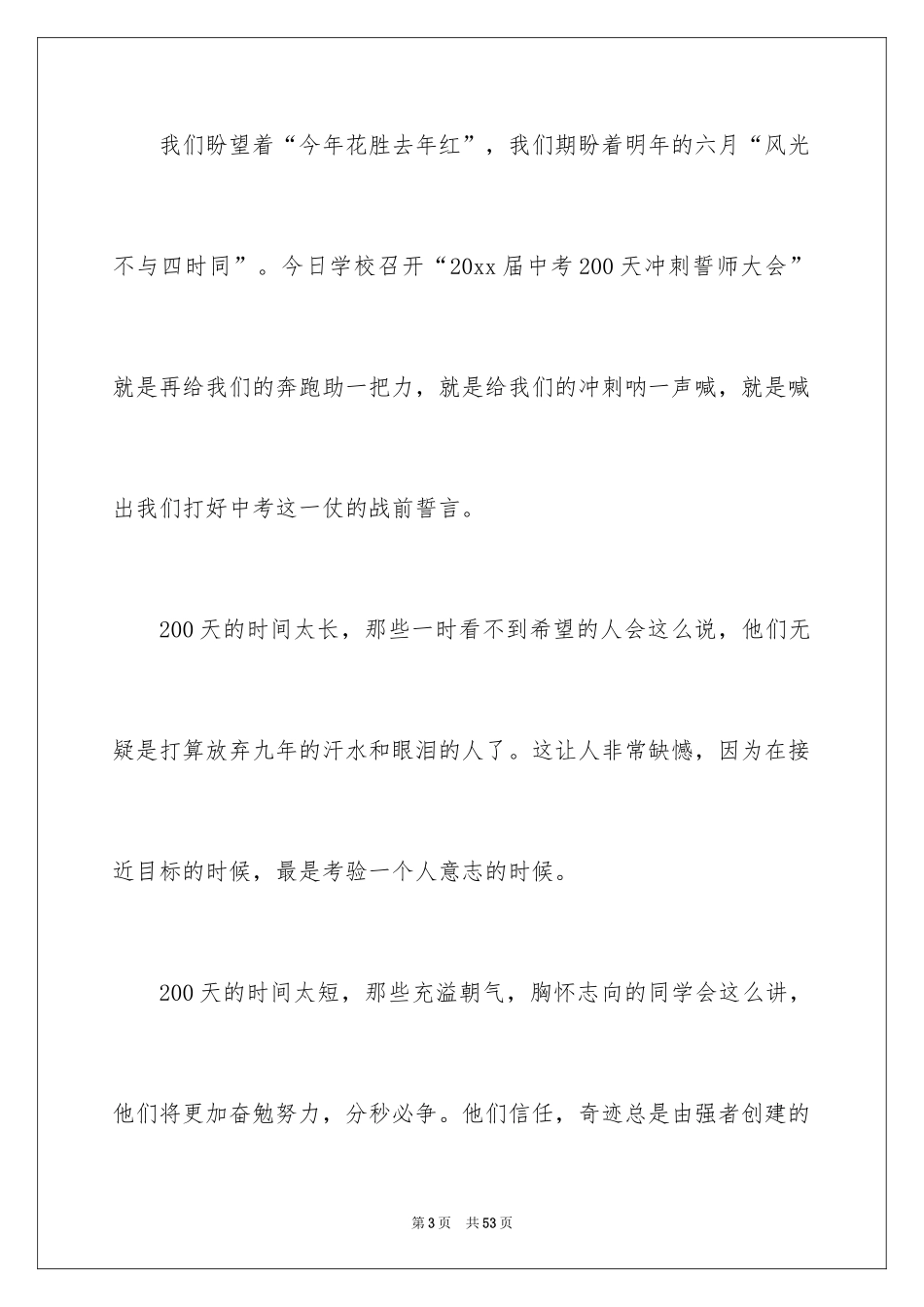 我们盼望着“今年花胜去年红”，我们期盼着明年的六月“风光不与四时同”。今日学校召开“20xx届中考200天冲刺誓师大会”就是再给我们的奔跑助一把力，就是给我们的冲刺呐一声喊，就是喊出我们打好中考这一仗的战前誓言。

200天的时间太长，那些一时看不到希望的人会这么说，他们无疑是打算放弃九年的汗水和眼泪的人了。这让人非常缺憾，因为在接近目标的时候，最是考验一个人意志的时候。

200天的时间太短，那些充溢朝气，胸怀志向的同学会这么讲，他们将更加奋勉努力，分秒必争。他们信任，奇迹总是由强者创建的

第3页 共53页